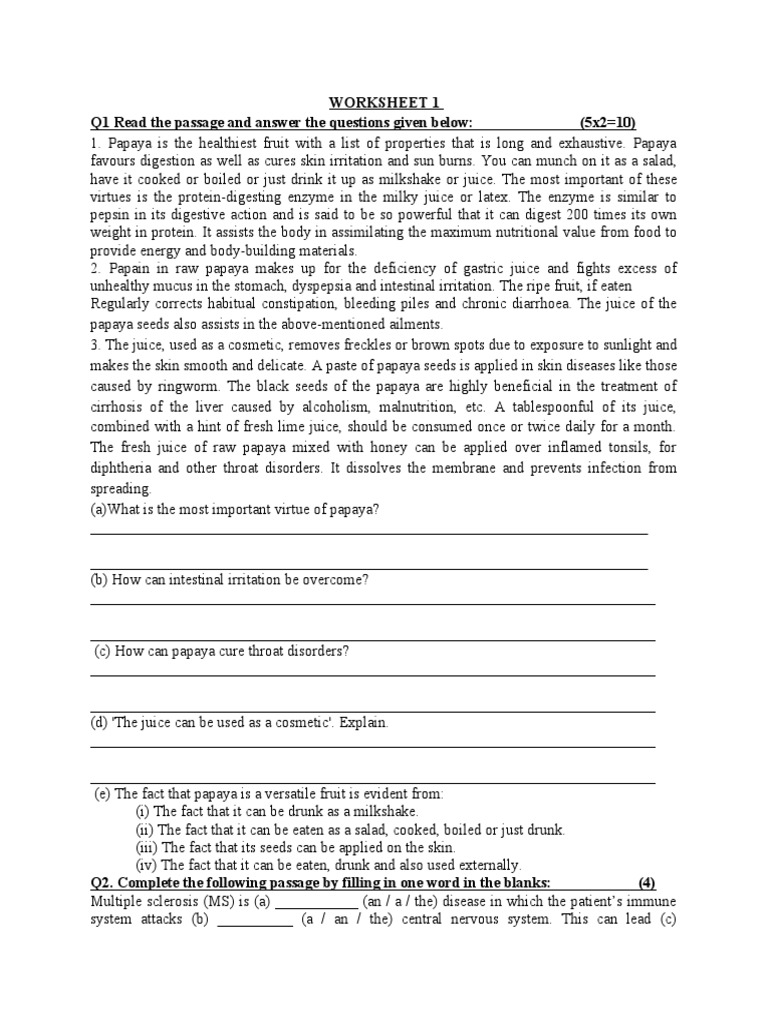 WORKSHEET 1

Q1 Read the passage and answer the questions given below: (5x2=10)

1. Papaya is the healthiest fruit with a list of properties that is long and exhaustive. Papaya favours digestion as well as cures skin irritation and sun burns. You can munch on it as a salad, have it cooked or boiled or just drink it up as milkshake or juice. The most important of these virtues is the protein-digesting enzyme in the milky juice or latex. The enzyme is similar to pepsin in its digestive action and is said to be so powerful that it can digest 200 times its own weight in protein. It assists the body in assimilating the maximum nutritional value from food to provide energy and body-building materials.

2. Papain in raw papaya makes up for the deficiency of gastric juice and fights excess of unhealthy mucus in the stomach, dyspepsia and intestinal irritation. The ripe fruit, if eaten Regularly corrects habitual constipation, bleeding piles and chronic diarrhoea. The juice of the papaya seeds also assists in the above-mentioned ailments.

3. The juice, used as a cosmetic, removes freckles or brown spots due to exposure to sunlight and makes the skin smooth and delicate. A paste of papaya seeds is applied in skin diseases like those caused by ringworm. The black seeds of the papaya are highly beneficial in the treatment of cirrhosis of the liver caused by alcoholism, malnutrition, etc. A tablespoonful of its juice, combined with a hint of fresh lime juice, should be consumed once or twice daily for a month. The fresh juice of raw papaya mixed with honey can be applied over inflamed tonsils, for diphtheria and other throat disorders. It dissolves the membrane and prevents infection from spreading.

(a)What is the most important virtue of papaya?

(b) How can intestinal irritation be overcome?

(c) How can papaya cure throat disorders?

(d) 'The juice can be used as a cosmetic'. Explain.

(e) The fact that papaya is a versatile fruit is evident from:
(i) The fact that it can be drunk as a milkshake.
(ii) The fact that it can be eaten as a salad, cooked, boiled or just drunk.
(iii) The fact that its seeds can be applied on the skin.
(iv) The fact that it can be eaten, drunk and also used externally.

Q2. Complete the following passage by filling in one word in the blanks: (4)

Multiple sclerosis (MS) is (a) ____________ (an / a / the) disease in which the patient's immune system attacks (b) ___________ (a / an / the) central nervous system. This can lead (c)